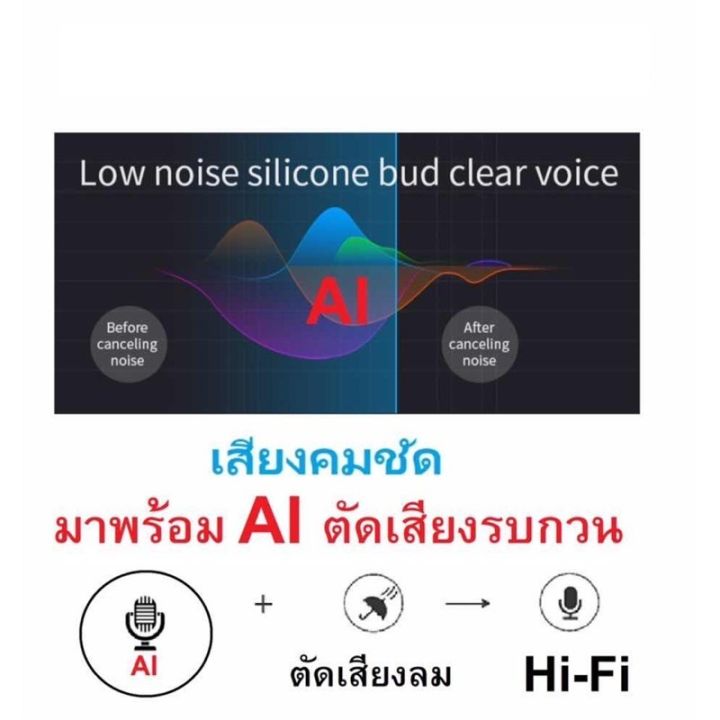 Low noise silicone bud clear voice

AI

Before canceling noise

After canceling noise

เสียงคมชัด

มาพร้อม AI ตัดเสียงรบกวน

AI

+

ตัดเสียงลม

Hi-Fi